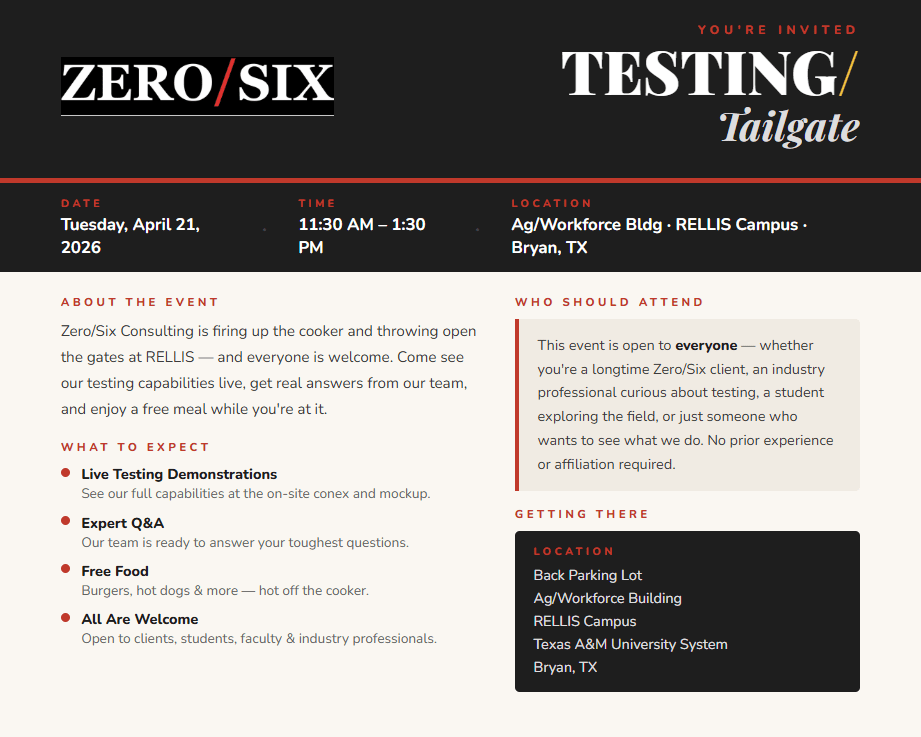 ZERO/SIX

YOU'RE INVITED

TESTING/
Tailgate

DATE
Tuesday, April 21, 2026

TIME
11:30 AM – 1:30 PM

LOCATION
Ag/Workforce Bldg · RELLIS Campus · Bryan, TX

ABOUT THE EVENT

Zero/Six Consulting is firing up the cooker and throwing open the gates at RELLIS — and everyone is welcome. Come see our testing capabilities live, get real answers from our team, and enjoy a free meal while you're at it.

WHAT TO EXPECT

• Live Testing Demonstrations
See our full capabilities at the on-site conex and mockup.

• Expert Q&A
Our team is ready to answer your toughest questions.

• Free Food
Burgers, hot dogs & more — hot off the cooker.

• All Are Welcome
Open to clients, students, faculty & industry professionals.

WHO SHOULD ATTEND

This event is open to everyone — whether you're a longtime Zero/Six client, an industry professional curious about testing, a student exploring the field, or just someone who wants to see what we do. No prior experience or affiliation required.

GETTING THERE

LOCATION
Back Parking Lot
Ag/Workforce Building
RELLIS Campus
Texas A&M University System
Bryan, TX